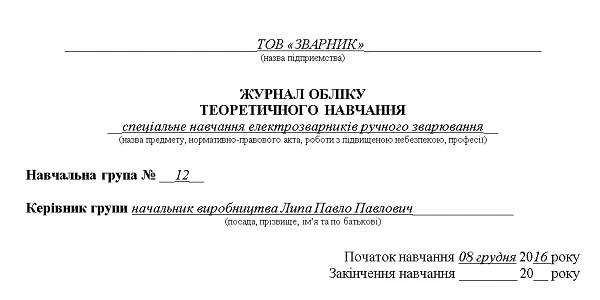 ТОВ «ЗВАРНИК»
(назва підприємства)

ЖУРНАЛ ОБЛІКУ
ТЕОРЕТИЧНОГО НАВЧАННЯ
спеціальне навчання електрозварників ручного зварювання
(назва предмету, нормативно-правового акта, роботи з підвищеною небезпекою, професії)

Навчальна група № 12

Керівник групи начальник виробництва Липа Павло Павлович
(посада, прізвище, ім'я та по батькові)

Початок навчання 08 грудня 2016 року
Закінчення навчання ________ 20__ року